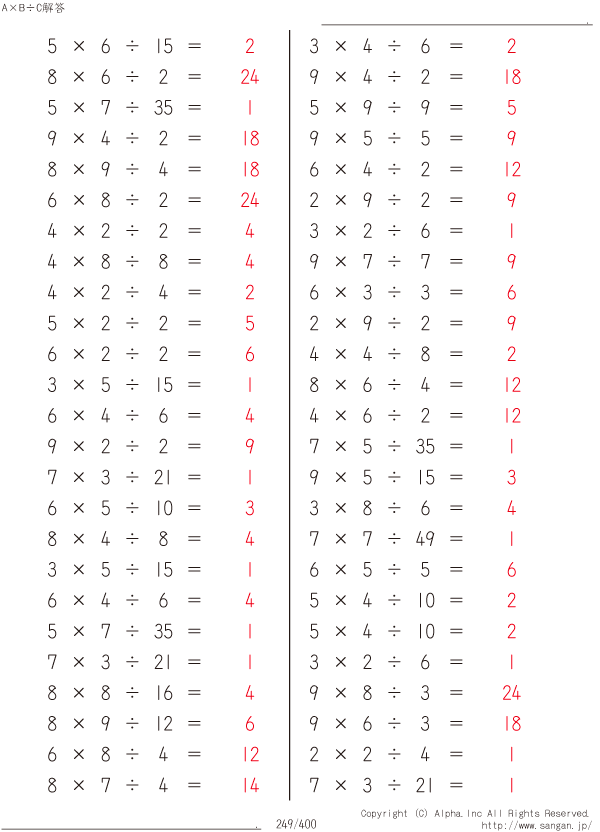 A×B÷C解答

$5 \times 6 \div 15 = 2$
$8 \times 6 \div 2 = 24$
$5 \times 7 \div 35 = 1$
$9 \times 4 \div 2 = 18$
$8 \times 9 \div 4 = 18$
$6 \times 8 \div 2 = 24$
$4 \times 2 \div 2 = 4$
$4 \times 8 \div 8 = 4$
$4 \times 2 \div 4 = 2$
$5 \times 2 \div 2 = 5$
$6 \times 2 \div 2 = 6$
$3 \times 5 \div 15 = 1$
$6 \times 4 \div 6 = 4$
$9 \times 2 \div 2 = 9$
$7 \times 3 \div 21 = 1$
$6 \times 5 \div 10 = 3$
$8 \times 4 \div 8 = 4$
$3 \times 5 \div 15 = 1$
$6 \times 4 \div 6 = 4$
$5 \times 7 \div 35 = 1$
$7 \times 3 \div 21 = 1$
$8 \times 8 \div 16 = 4$
$8 \times 9 \div 12 = 6$
$6 \times 8 \div 4 = 12$
$8 \times 7 \div 4 = 14$

$3 \times 4 \div 6 = 2$
$9 \times 4 \div 2 = 18$
$5 \times 9 \div 9 = 5$
$9 \times 5 \div 5 = 9$
$6 \times 4 \div 2 = 12$
$2 \times 9 \div 2 = 9$
$3 \times 2 \div 6 = 1$
$9 \times 7 \div 7 = 9$
$6 \times 3 \div 3 = 6$
$2 \times 9 \div 2 = 9$
$4 \times 4 \div 8 = 2$
$8 \times 6 \div 4 = 12$
$4 \times 6 \div 2 = 12$
$7 \times 5 \div 35 = 1$
$9 \times 5 \div 15 = 3$
$3 \times 8 \div 6 = 4$
$7 \times 7 \div 49 = 1$
$6 \times 5 \div 5 = 6$
$5 \times 4 \div 10 = 2$
$5 \times 4 \div 10 = 2$
$3 \times 2 \div 6 = 1$
$9 \times 8 \div 3 = 24$
$9 \times 6 \div 3 = 18$
$2 \times 2 \div 4 = 1$
$7 \times 3 \div 21 = 1$

249/400
Copyright (C) Alpha.Inc All Rights Reserved.
http://www.sangan.jp/